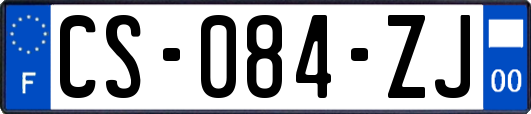 F
CS-084-ZJ
00